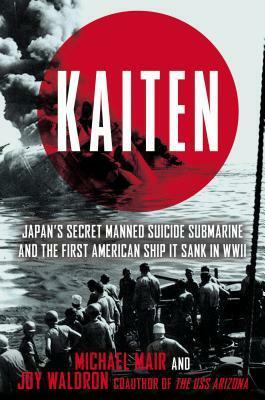 KAITEN

JAPAN'S SECRET MANNED SUICIDE SUBMARINE AND THE FIRST AMERICAN SHIP IT SANK IN WWII

MICHAEL MAIR AND
JOY WALDRON COAUTHOR OF THE USS ARIZONA